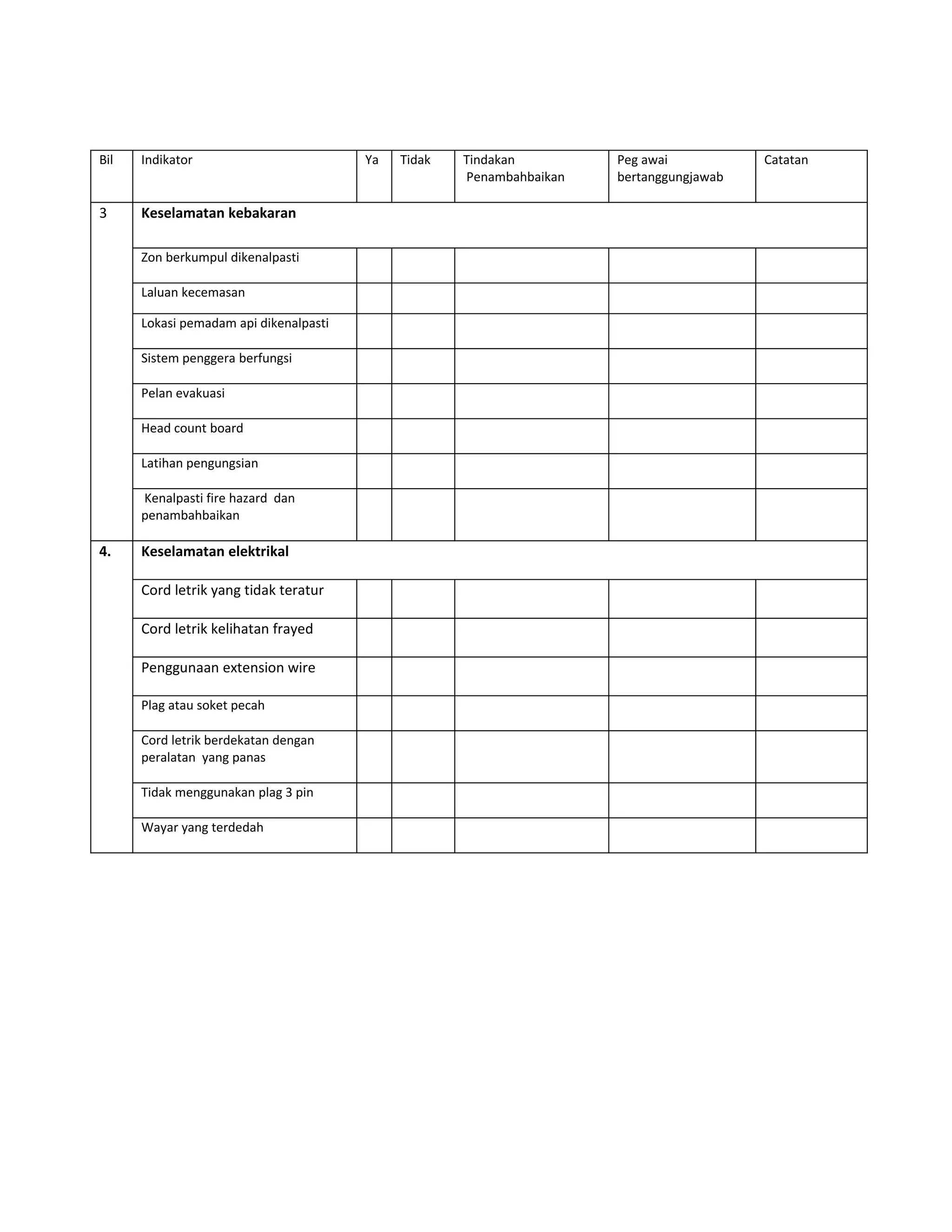 | Bil | Indikator | Ya | Tidak | Tindakan Penambahbaikan | Peg awai bertanggungjawab | Catatan |
|---|---|---|---|---|---|---|
| 3 | **Keselamatan kebakaran** | | | | | |
| | Zon berkumpul dikenalpasti | | | | | |
| | Laluan kecemasan | | | | | |
| | Lokasi pemadam api dikenalpasti | | | | | |
| | Sistem penggera berfungsi | | | | | |
| | Pelan evakuasi | | | | | |
| | Head count board | | | | | |
| | Latihan pengungsian | | | | | |
| | Kenalpasti fire hazard dan penambahbaikan | | | | | |
| **4.** | **Keselamatan elektrikal** | | | | | |
| | Cord letrik yang tidak teratur | | | | | |
| | Cord letrik kelihatan frayed | | | | | |
| | Penggunaan extension wire | | | | | |
| | Plag atau soket pecah | | | | | |
| | Cord letrik berdekatan dengan peralatan yang panas | | | | | |
| | Tidak menggunakan plag 3 pin | | | | | |
| | Wayar yang terdedah | | | | | |